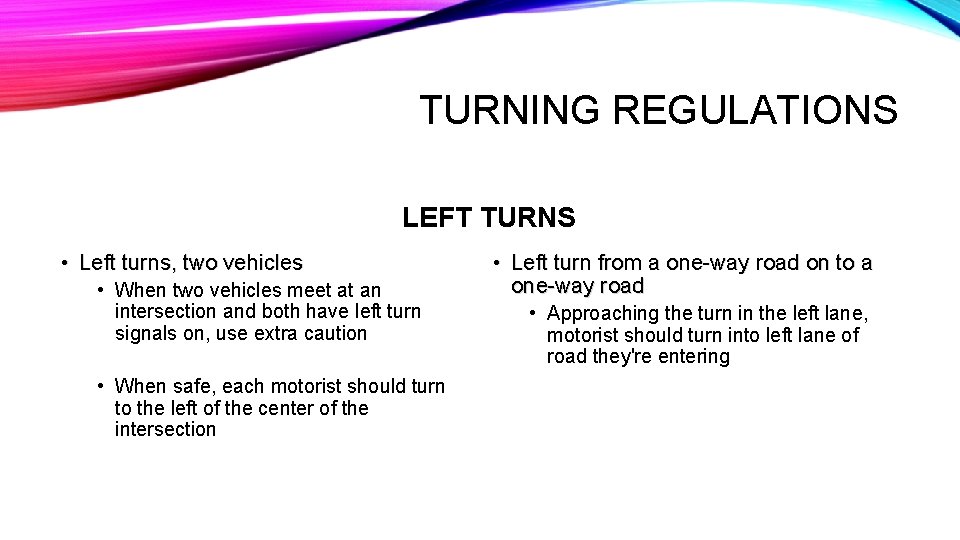 TURNING REGULATIONS

LEFT TURNS

• Left turns, two vehicles
  • When two vehicles meet at an intersection and both have left turn signals on, use extra caution
  • When safe, each motorist should turn to the left of the center of the intersection

• Left turn from a one-way road on to a one-way road
  • Approaching the turn in the left lane, motorist should turn into left lane of road they're entering